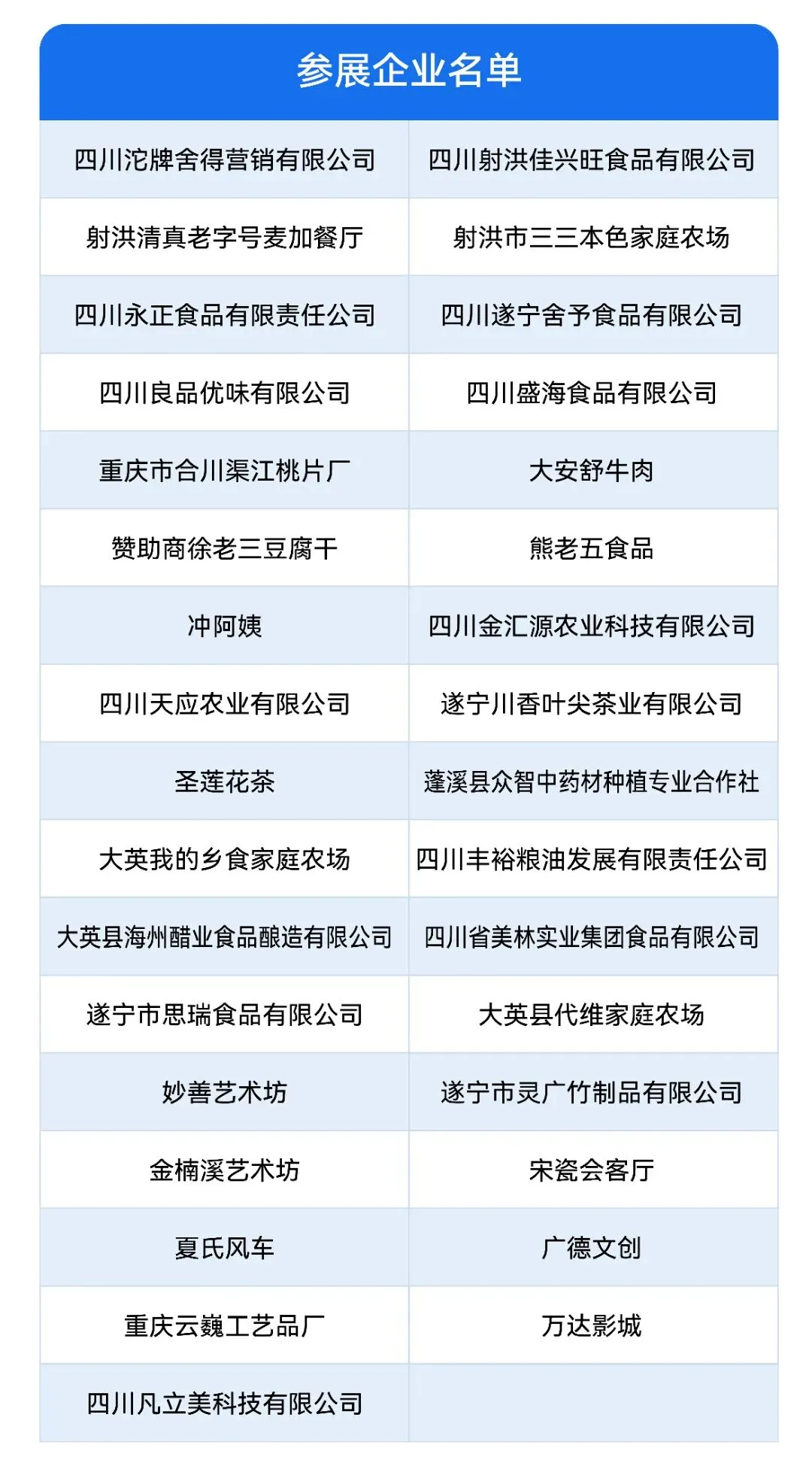 参展企业名单

| 四川沱牌舍得营销有限公司 | 四川射洪佳兴旺食品有限公司 |
|---|---|
| 射洪清真老字号麦加餐厅 | 射洪市三三本色家庭农场 |
| 四川永正食品有限责任公司 | 四川遂宁舍予食品有限公司 |
| 四川良品优味有限公司 | 四川盛海食品有限公司 |
| 重庆市合川渠江桃片厂 | 大安舒牛肉 |
| 赞助商徐老三豆腐干 | 熊老五食品 |
| 冲阿姨 | 四川金汇源农业科技有限公司 |
| 四川天应农业有限公司 | 遂宁川香叶尖茶业有限公司 |
| 圣莲花茶 | 蓬溪县众智中药材种植专业合作社 |
| 大英我的乡食家庭农场 | 四川丰裕粮油发展有限责任公司 |
| 大英县海州醋业食品酿造有限公司 | 四川省美林实业集团食品有限公司 |
| 遂宁市思瑞食品有限公司 | 大英县代维家庭农场 |
| 妙善艺术坊 | 遂宁市灵广竹制品有限公司 |
| 金楠溪艺术坊 | 宋瓷会客厅 |
| 夏氏风车 | 广德文创 |
| 重庆云巍工艺品厂 | 万达影城 |
| 四川凡立美科技有限公司 | |